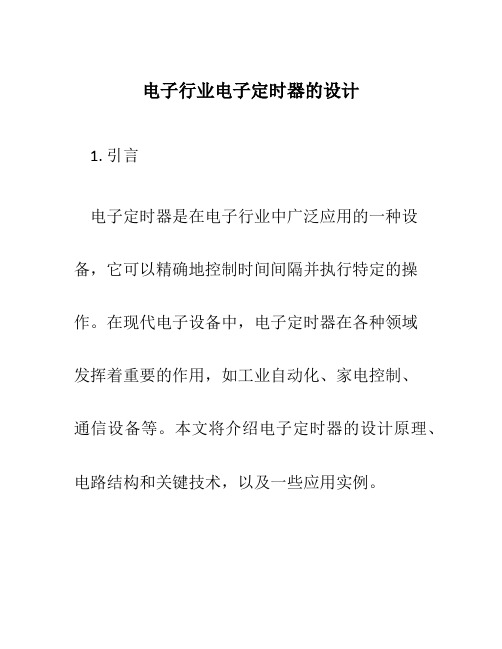 电子行业电子定时器的设计

1. 引言

电子定时器是在电子行业中广泛应用的一种设备，它可以精确地控制时间间隔并执行特定的操作。在现代电子设备中，电子定时器在各种领域发挥着重要的作用，如工业自动化、家电控制、通信设备等。本文将介绍电子定时器的设计原理、电路结构和关键技术，以及一些应用实例。